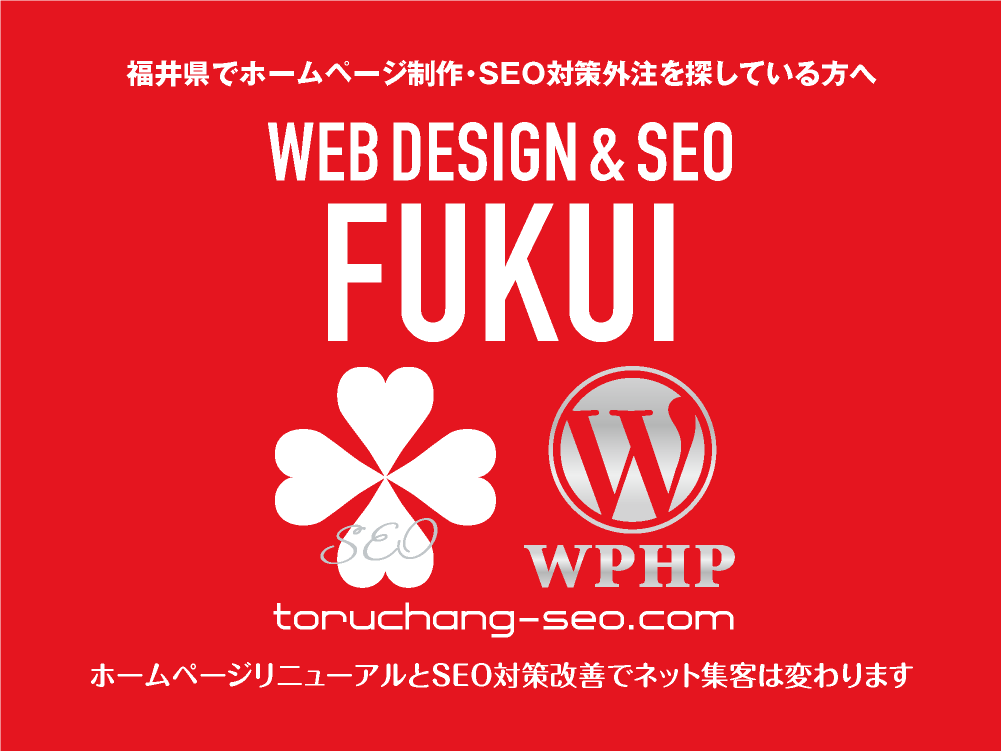 福井県でホームページ制作・SEO対策外注を探している方へ

WEB DESIGN & SEO
FUKUI

SEO

W
WPHP

toruchang-seo.com

ホームページリニューアルとSEO対策改善でネット集客は変わります